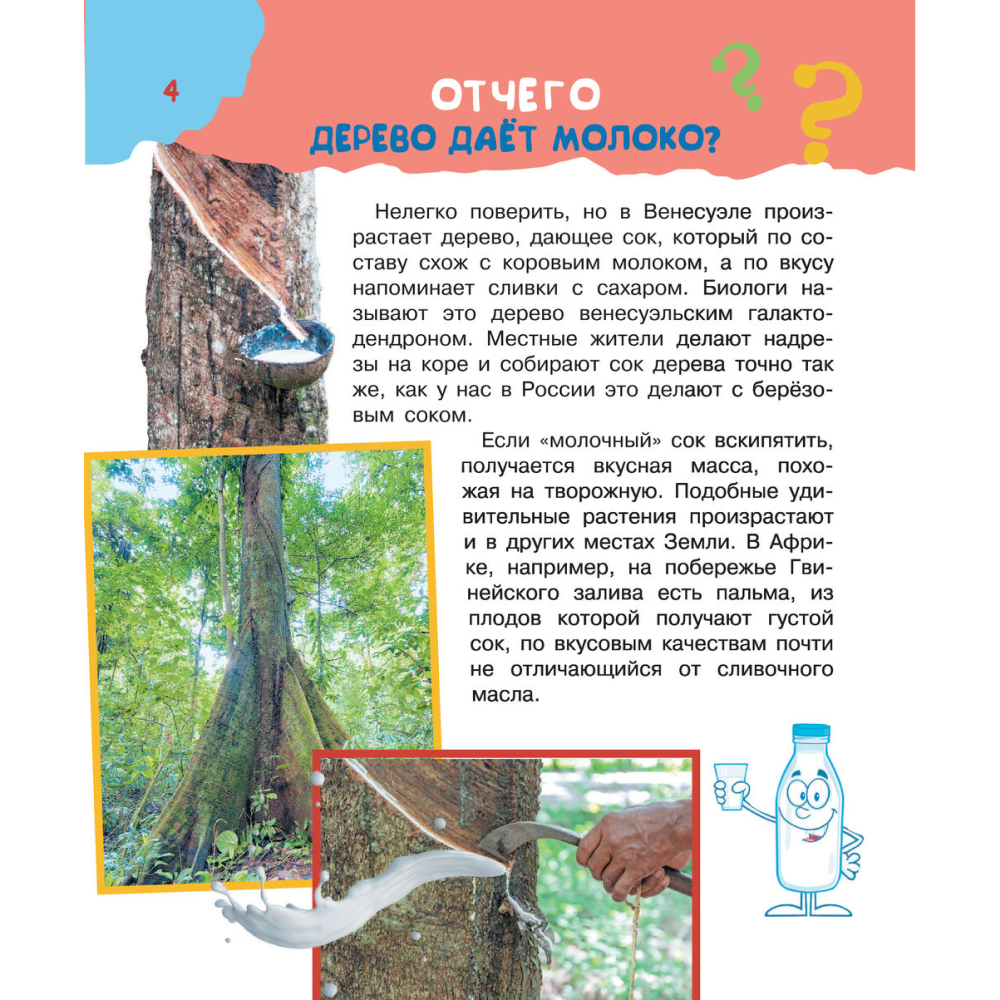 4

ОТЧЕГО
ДЕРЕВО ДАЁТ МОЛОКО?

Нелегко поверить, но в Венесуэле произрастает дерево, дающее сок, который по составу схож с коровьим молоком, а по вкусу напоминает сливки с сахаром. Биологи называют это дерево венесуэльским галактодендроном. Местные жители делают надрезы на коре и собирают сок дерева точно так же, как у нас в России это делают с берёзовым соком.

Если «молочный» сок вскипятить, получается вкусная масса, похожая на творожную. Подобные удивительные растения произрастают и в других местах Земли. В Африке, например, на побережье Гвинейского залива есть пальма, из плодов которой получают густой сок, по вкусовым качествам почти не отличающийся от сливочного масла.